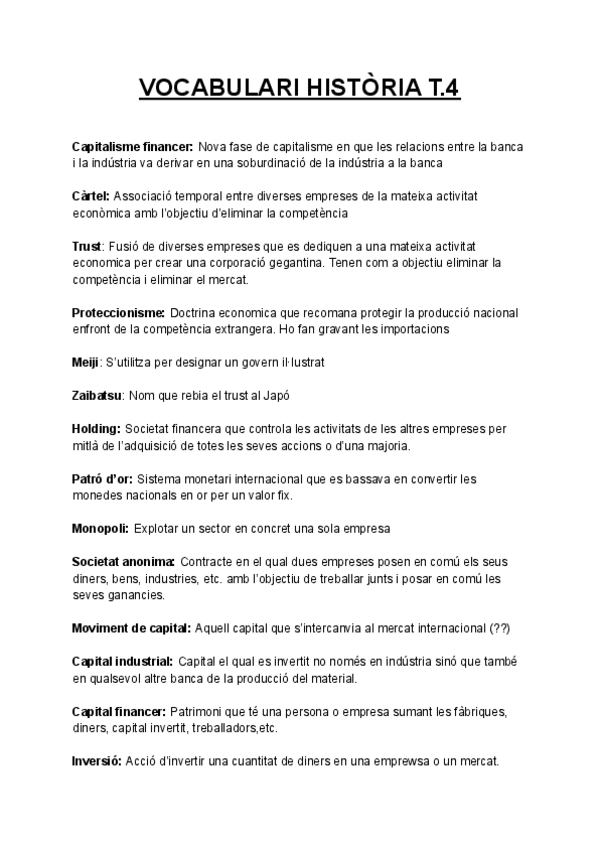 VOCABULARI HISTÒRIA T.4

Capitalisme financer: Nova fase de capitalisme en que les relacions entre la banca i la indústria va derivar en una soburdinació de la indústria a la banca

Càrtel: Associació temporal entre diverses empreses de la mateixa activitat econòmica amb l'objectiu d'eliminar la competència

Trust: Fusió de diverses empreses que es dediquen a una mateixa activitat economica per crear una corporació gegantina. Tenen com a objectiu eliminar la competència i eliminar el mercat.

Proteccionisme: Doctrina economica que recomana protegir la producció nacional enfront de la competència extrangera. Ho fan gravant les importacions

Meiji: S'utilitza per designar un govern il·lustrat

Zaibatsu: Nom que rebia el trust al Japó

Holding: Societat financera que controla les activitats de les altres empreses per mitlà de l'adquisició de totes les seves accions o d'una majoria.

Patró d'or: Sistema monetari internacional que es bassava en convertir les monedes nacionals en or per un valor fix.

Monopoli: Explotar un sector en concret una sola empresa

Societat anonima: Contracte en el qual dues empreses posen en comú els seus diners, bens, industries, etc. amb l'objectiu de treballar junts i posar en comú les seves ganancies.

Moviment de capital: Aquell capital que s'intercanvia al mercat internacional (??)

Capital industrial: Capital el qual es invertit no només en indústria sinó que també en qualsevol altre banca de la producció del material.

Capital financer: Patrimoni que té una persona o empresa sumant les fàbriques, diners, capital invertit, treballadors,etc.

Inversió: Acció d'invertir una cuantitat de diners en una emprewsa o un mercat.